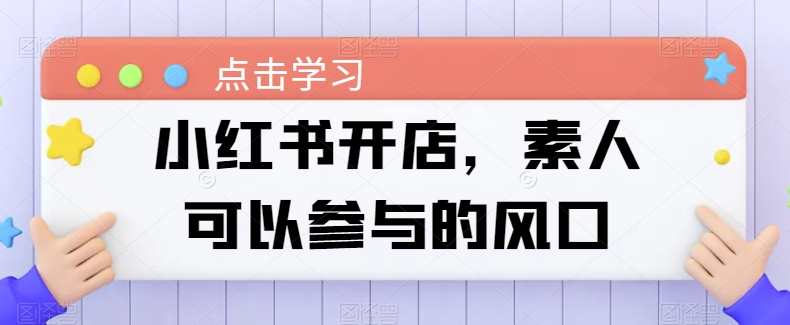 点击学习

小红书开店，素人可以参与的风口